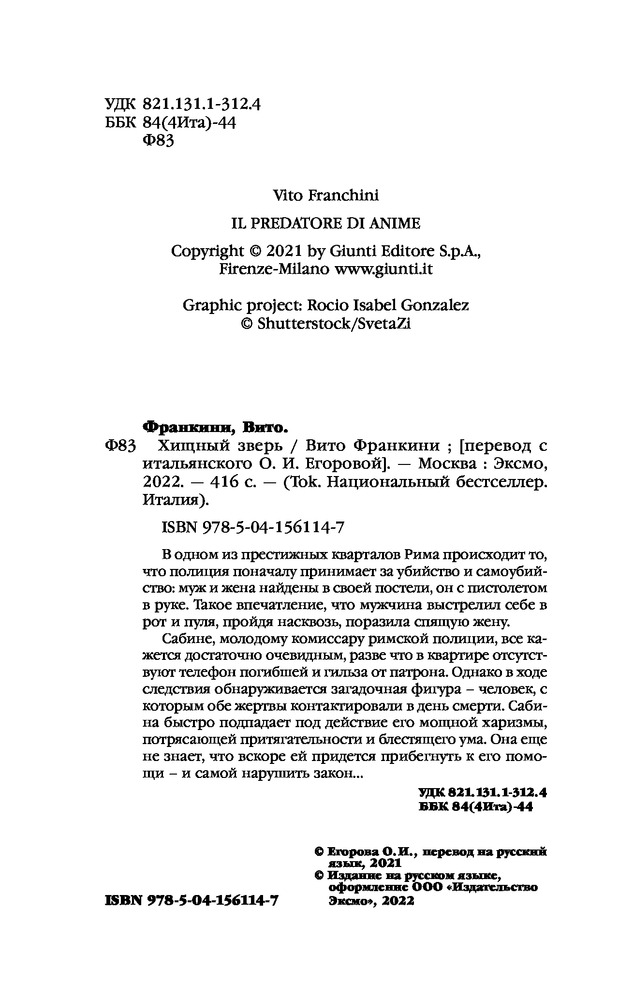 УДК 821.131.1-312.4
ББК 84(4Ита)-44
Ф83

Vito Franchini

IL PREDATORE DI ANIME

Copyright © 2021 by Giunti Editore S.p.A., Firenze-Milano www.giunti.it

Graphic project: Rocio Isabel Gonzalez
© Shutterstock/SvetaZi

Франкини, Вито.
Ф83 Хищный зверь / Вито Франкини ; [перевод с итальянского О. И. Егоровой]. — Москва : Эксмо, 2022. — 416 с. — (Tok. Национальный бестселлер. Италия).

ISBN 978-5-04-156114-7

В одном из престижных кварталов Рима происходит то, что полиция поначалу принимает за убийство и самоубийство: муж и жена найдены в своей постели, он с пистолетом в руке. Такое впечатление, что мужчина выстрелил себе в рот и пуля, пройдя насквозь, поразила спящую жену.

Сабине, молодому комиссару римской полиции, все кажется достаточно очевидным, разве что в квартире отсутствуют телефон погибшей и гильза от патрона. Однако в ходе следствия обнаруживается загадочная фигура – человек, с которым обе жертвы контактировали в день смерти. Сабина быстро подпадает под действие его мощной харизмы, потрясающей притягательности и блестящего ума. Она еще не знает, что вскоре ей придется прибегнуть к его помощи – и самой нарушить закон...

УДК 821.131.1-312.4
ББК 84(4Ита)-44

© Егорова О.И., перевод на русский язык, 2021
© Издание на русском языке, оформление ООО «Издательство Эксмо», 2022

ISBN 978-5-04-156114-7